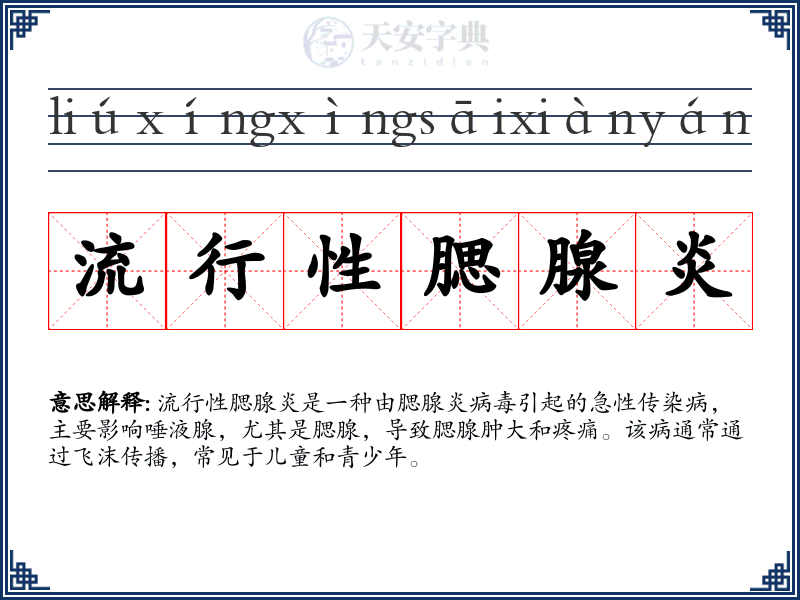 天安字典
tanzidian

li ú x í ngx ì ngs ā ixi à ny á n

流 行 性 腮 腺 炎

意思解释: 流行性腮腺炎是一种由腮腺炎病毒引起的急性传染病，主要影响唾液腺，尤其是腮腺，导致腮腺肿大和疼痛。该病通常通过飞沫传播，常见于儿童和青少年。